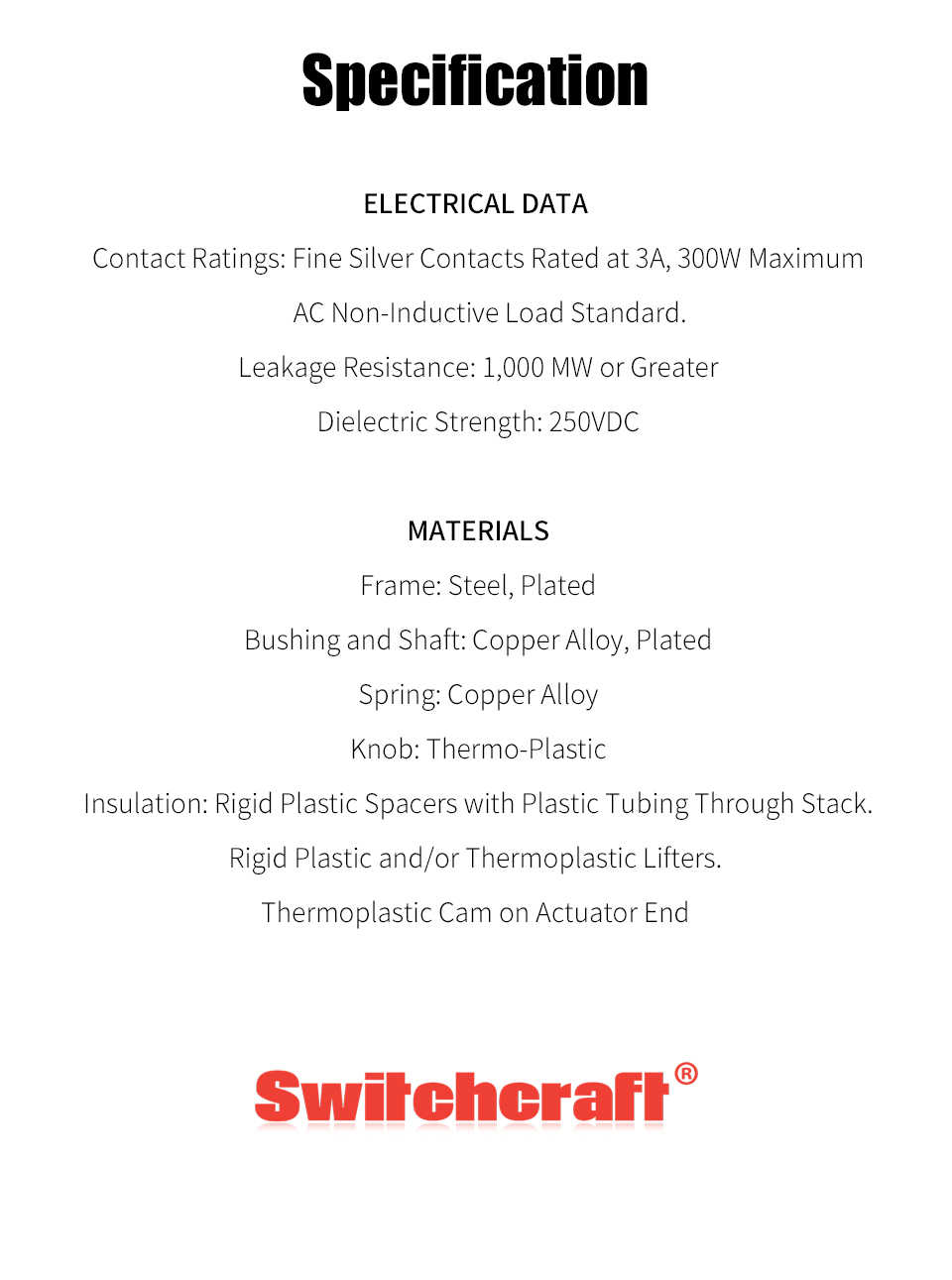 Specification

ELECTRICAL DATA

Contact Ratings: Fine Silver Contacts Rated at 3A, 300W Maximum

AC Non-Inductive Load Standard.

Leakage Resistance: 1,000 MW or Greater

Dielectric Strength: 250VDC

MATERIALS

Frame: Steel, Plated

Bushing and Shaft: Copper Alloy, Plated

Spring: Copper Alloy

Knob: Thermo-Plastic

Insulation: Rigid Plastic Spacers with Plastic Tubing Through Stack.

Rigid Plastic and/or Thermoplastic Lifters.

Thermoplastic Cam on Actuator End

Switchcraft®